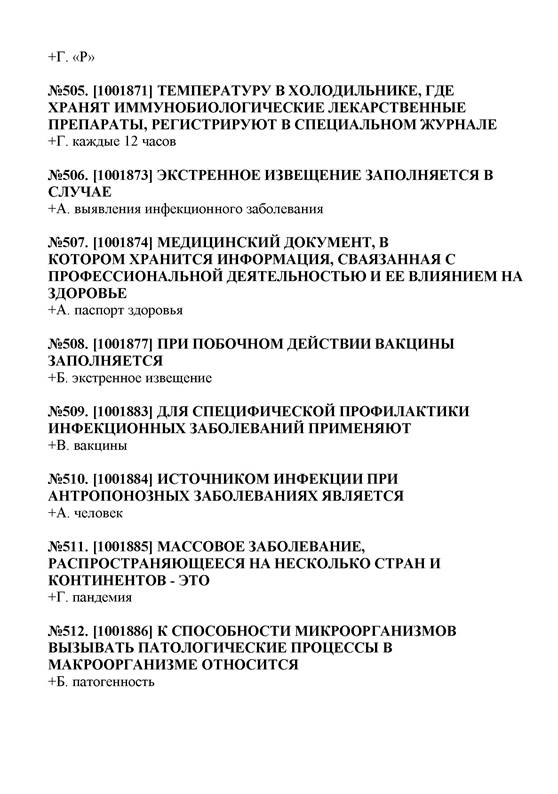 +Г. «Р»

№505. [1001871] ТЕМПЕРАТУРУ В ХОЛОДИЛЬНИКЕ, ГДЕ ХРАНЯТ ИММУНОБИОЛОГИЧЕСКИЕ ЛЕКАРСТВЕННЫЕ ПРЕПАРАТЫ, РЕГИСТРИРУЮТ В СПЕЦИАЛЬНОМ ЖУРНАЛЕ
+Г. каждые 12 часов

№506. [1001873] ЭКСТРЕННОЕ ИЗВЕЩЕНИЕ ЗАПОЛНЯЕТСЯ В СЛУЧАЕ
+А. выявления инфекционного заболевания

№507. [1001874] МЕДИЦИНСКИЙ ДОКУМЕНТ, В КОТОРОМ ХРАНИТСЯ ИНФОРМАЦИЯ, СВАЯЗАННАЯ С ПРОФЕССИОНАЛЬНОЙ ДЕЯТЕЛЬНОСТЬЮ И ЕЕ ВЛИЯНИЕМ НА ЗДОРОВЬЕ
+А. паспорт здоровья

№508. [1001877] ПРИ ПОБОЧНОМ ДЕЙСТВИИ ВАКЦИНЫ ЗАПОЛНЯЕТСЯ
+Б. экстренное извещение

№509. [1001883] ДЛЯ СПЕЦИФИЧЕСКОЙ ПРОФИЛАКТИКИ ИНФЕКЦИОННЫХ ЗАБОЛЕВАНИЙ ПРИМЕНЯЮТ
+В. вакцины

№510. [1001884] ИСТОЧНИКОМ ИНФЕКЦИИ ПРИ АНТРОПОНОЗНЫХ ЗАБОЛЕВАНИЯХ ЯВЛЯЕТСЯ
+А. человек

№511. [1001885] МАССОВОЕ ЗАБОЛЕВАНИЕ, РАСПРОСТРАНЯЮЩЕЕСЯ НА НЕСКОЛЬКО СТРАН И КОНТИНЕНТОВ - ЭТО
+Г. пандемия

№512. [1001886] К СПОСОБНОСТИ МИКРООРГАНИЗМОВ ВЫЗЫВАТЬ ПАТОЛОГИЧЕСКИЕ ПРОЦЕССЫ В МАКРООРГАНИЗМЕ ОТНОСИТСЯ
+Б. патогенность